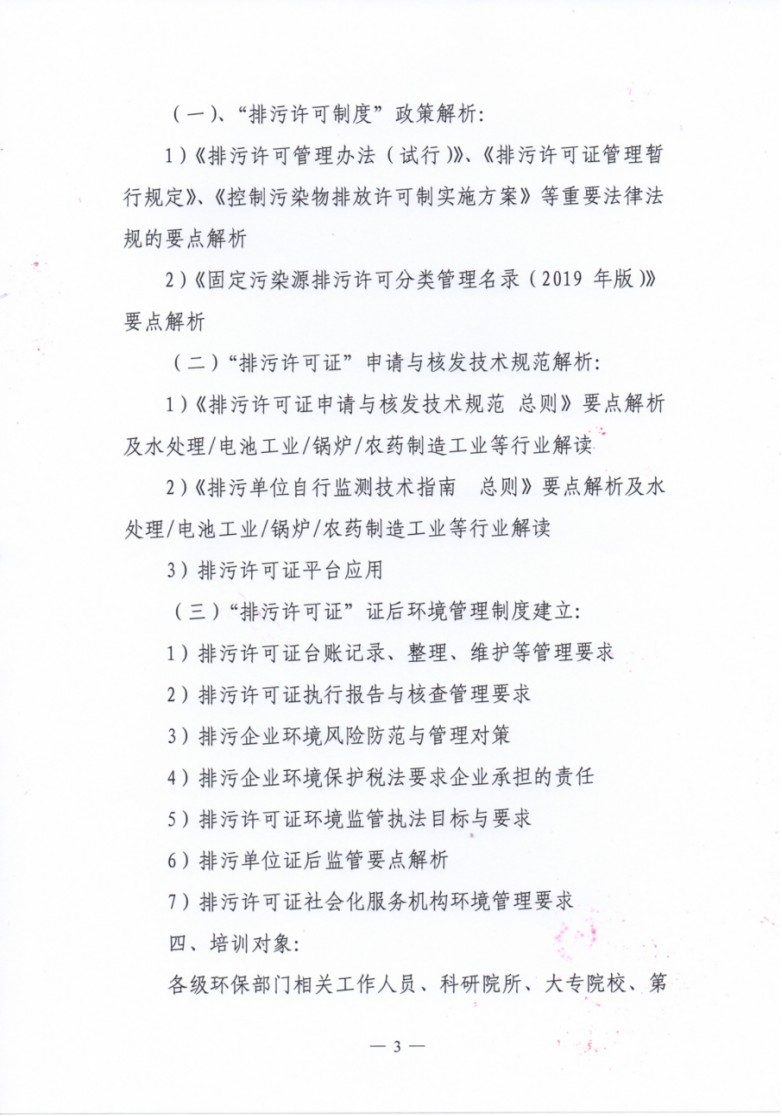 （一）、“排污许可制度”政策解析：

1）《排污许可管理办法（试行）》、《排污许可证管理暂行规定》、《控制污染物排放许可制实施方案》等重要法律法规的要点解析

2）《固定污染源排污许可分类管理名录（2019 年版）》要点解析

（二）“排污许可证”申请与核发技术规范解析：

1）《排污许可证申请与核发技术规范 总则》要点解析及水处理/电池工业/锅炉/农药制造工业等行业解读

2）《排污单位自行监测技术指南 总则》要点解析及水处理/电池工业/锅炉/农药制造工业等行业解读

3）排污许可证平台应用

（三）“排污许可证”证后环境管理制度建立：

1）排污许可证台账记录、整理、维护等管理要求

2）排污许可证执行报告与核查管理要求

3）排污企业环境风险防范与管理对策

4）排污企业环境保护税法要求企业承担的责任

5）排污许可证环境监管执法目标与要求

6）排污单位证后监管要点解析

7）排污许可证社会化服务机构环境管理要求

四、培训对象：

各级环保部门相关工作人员、科研院所、大专院校、第

— 3 —